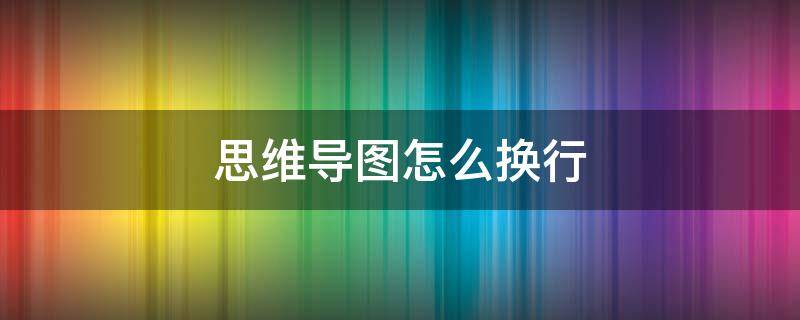 思维导图怎么换行